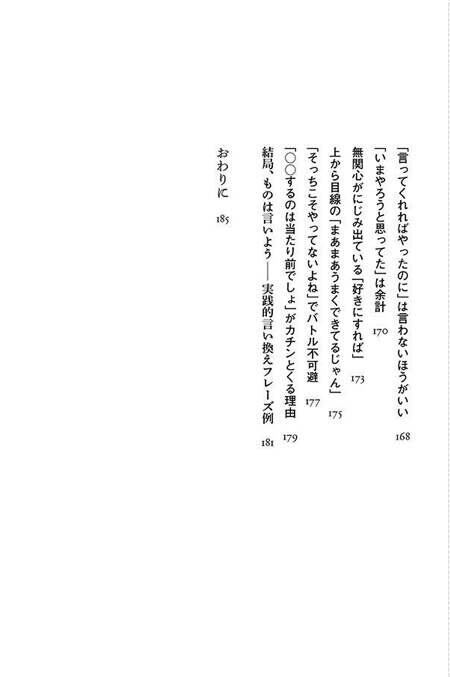 「言ってくれればやったのに」は言わないほうがいい　168

「いまやろうと思ってた」は余計　170

無関心がにじみ出ている「好きにすれば」　173

上から目線の「まあまあうまくできてるじゃん」　175

「そっちこそやってないよね」でバトル不可避　177

「○○するのは当たり前でしょ」がカチンとくる理由　179

結局、ものは言いよう――実践的言い換えフレーズ例　181

おわりに　185